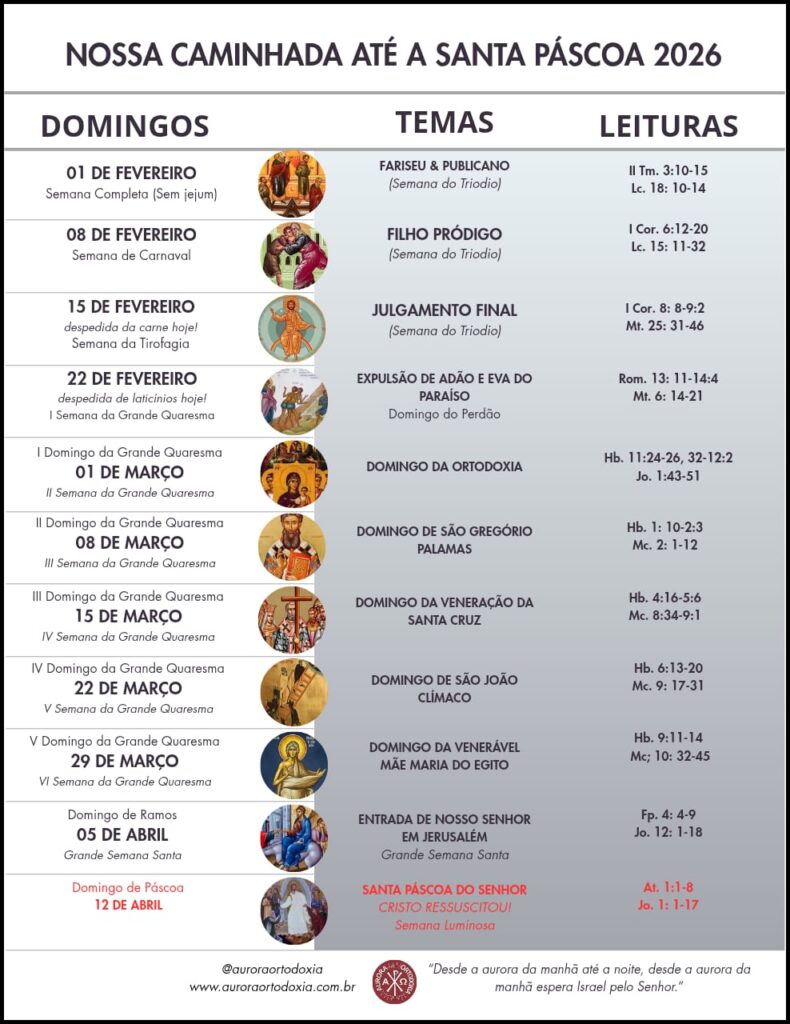 NOSSA CAMINHADA ATÉ A SANTA PÁSCOA 2026

| DOMINGOS | TEMAS | LEITURAS |
|---|---|---|
| 01 DE FEVEREIRO Semana Completa (Sem jejum) | FARISEU & PUBLICANO (Semana do Triodio) | II Tm. 3:10-15 Lc. 18: 10-14 |
| 08 DE FEVEREIRO Semana de Carnaval | FILHO PRÓDIGO (Semana do Triodio) | I Cor. 6:12-20 Lc. 15: 11-32 |
| 15 DE FEVEREIRO despedida da carne hoje! Semana da Tirofagia | JULGAMENTO FINAL (Semana do Triodio) | I Cor. 8: 8-9:2 Mt. 25: 31-46 |
| 22 DE FEVEREIRO despedida de laticínios hoje! I Semana da Grande Quaresma | EXPULSÃO DE ADÃO E EVA DO PARAÍSO Domingo do Perdão | Rom. 13: 11-14:4 Mt. 6: 14-21 |
| I Domingo da Grande Quaresma 01 DE MARÇO II Semana da Grande Quaresma | DOMINGO DA ORTODOXIA | Hb. 11:24-26, 32-12:2 Jo. 1:43-51 |
| II Domingo da Grande Quaresma 08 DE MARÇO III Semana da Grande Quaresma | DOMINGO DE SÃO GREGÓRIO PALAMAS | Hb. 1: 10-2:3 Mc. 2: 1-12 |
| III Domingo da Grande Quaresma 15 DE MARÇO IV Semana da Grande Quaresma | DOMINGO DA VENERAÇÃO DA SANTA CRUZ | Hb. 4:16-5:6 Mc. 8:34-9:1 |
| IV Domingo da Grande Quaresma 22 DE MARÇO V Semana da Grande Quaresma | DOMINGO DE SÃO JOÃO CLÍMACO | Hb. 6:13-20 Mc. 9: 17-31 |
| V Domingo da Grande Quaresma 29 DE MARÇO VI Semana da Grande Quaresma | DOMINGO DA VENERÁVEL MÃE MARIA DO EGITO | Hb. 9:11-14 Mc; 10: 32-45 |
| Domingo de Ramos 05 DE ABRIL Grande Semana Santa | ENTRADA DE NOSSO SENHOR EM JERUSALÉM Grande Semana Santa | Fp. 4: 4-9 Jo. 12: 1-18 |
| Domingo de Páscoa 12 DE ABRIL | SANTA PÁSCOA DO SENHOR CRISTO RESSUSCITOU! Semana Luminosa | At. 1:1-8 Jo. 1: 1-17 |

@auroraortodoxia
www.auroraortodoxia.com.br

"Desde a aurora da manhã até a noite, desde a aurora da manhã espera Israel pelo Senhor."